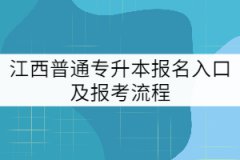 江西普通专升本报名入口及报考流程